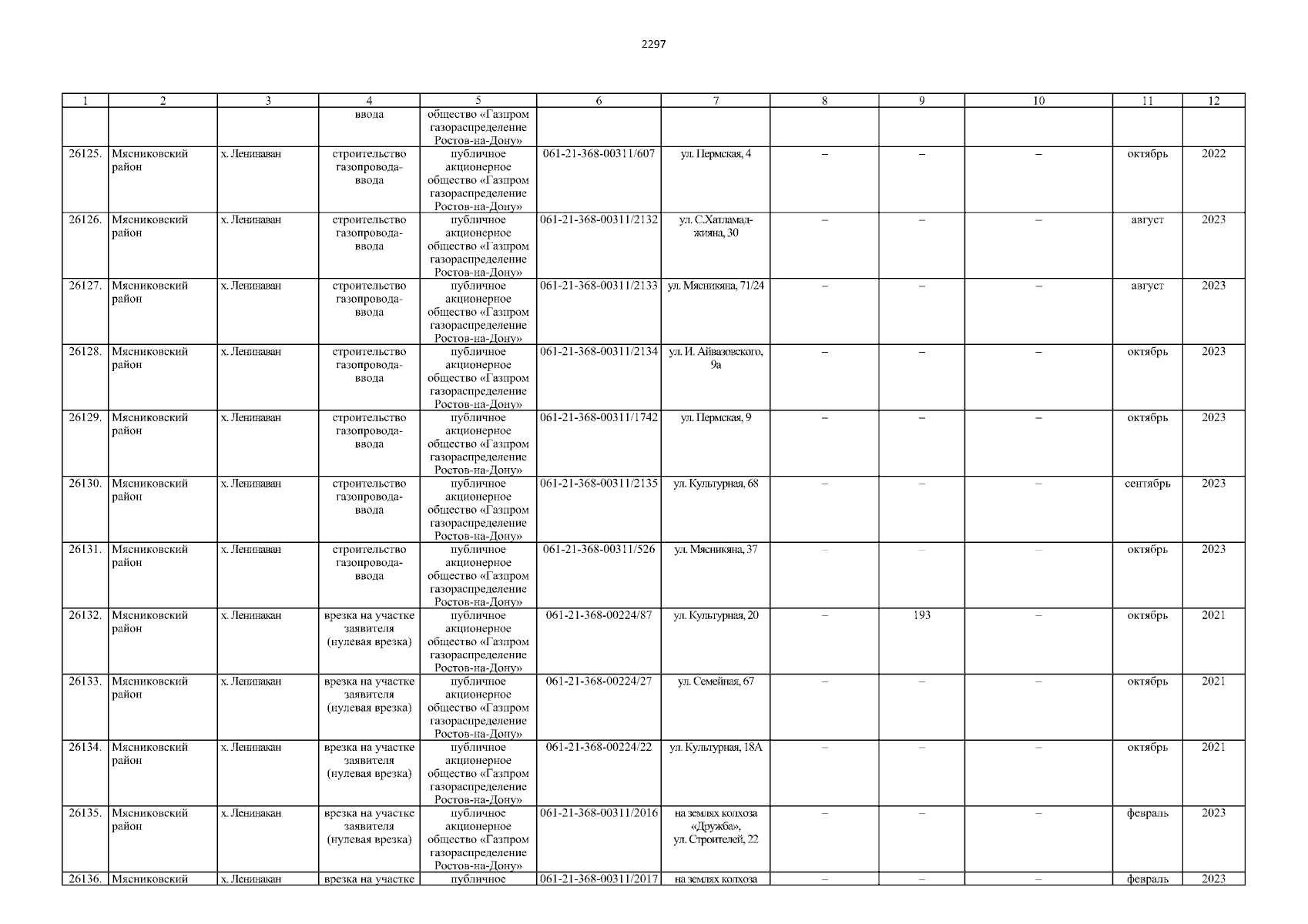 2297

| 1 | 2 | 3 | 4 | 5 | 6 | 7 | 8 | 9 | 10 | 11 | 12 |
|---|---|---|---|---|---|---|---|---|---|---|---|
|  |  |  | ввода | общество «Газпром газораспределение Ростов-на-Дону» |  |  |  |  |  |  |  |
| 26125. | Мясниковский район | х. Ленинаван | строительство газопровода-ввода | публичное акционерное общество «Газпром газораспределение Ростов-на-Дону» | 061-21-368-00311/607 | ул. Пермская, 4 | – | – | – | октябрь | 2022 |
| 26126. | Мясниковский район | х. Ленинаван | строительство газопровода-ввода | публичное акционерное общество «Газпром газораспределение Ростов-на-Дону» | 061-21-368-00311/2132 | ул. С.Хатламаджияна, 30 | – | – | – | август | 2023 |
| 26127. | Мясниковский район | х. Ленинаван | строительство газопровода-ввода | публичное акционерное общество «Газпром газораспределение Ростов-на-Дону» | 061-21-368-00311/2133 | ул. Мясникяна, 71/24 | – | – | – | август | 2023 |
| 26128. | Мясниковский район | х. Ленинаван | строительство газопровода-ввода | публичное акционерное общество «Газпром газораспределение Ростов-на-Дону» | 061-21-368-00311/2134 | ул. И. Айвазовского, 9а | – | – | – | октябрь | 2023 |
| 26129. | Мясниковский район | х. Ленинаван | строительство газопровода-ввода | публичное акционерное общество «Газпром газораспределение Ростов-на-Дону» | 061-21-368-00311/1742 | ул. Пермская, 9 | – | – | – | октябрь | 2023 |
| 26130. | Мясниковский район | х. Ленинаван | строительство газопровода-ввода | публичное акционерное общество «Газпром газораспределение Ростов-на-Дону» | 061-21-368-00311/2135 | ул. Культурная, 68 | – | – | – | сентябрь | 2023 |
| 26131. | Мясниковский район | х. Ленинаван | строительство газопровода-ввода | публичное акционерное общество «Газпром газораспределение Ростов-на-Дону» | 061-21-368-00311/526 | ул. Мясникяна, 37 | – | – | – | октябрь | 2023 |
| 26132. | Мясниковский район | х. Ленинакан | врезка на участке заявителя (нулевая врезка) | публичное акционерное общество «Газпром газораспределение Ростов-на-Дону» | 061-21-368-00224/87 | ул. Культурная, 20 | – | 193 | – | октябрь | 2021 |
| 26133. | Мясниковский район | х. Ленинакан | врезка на участке заявителя (нулевая врезка) | публичное акционерное общество «Газпром газораспределение Ростов-на-Дону» | 061-21-368-00224/27 | ул. Семейная, 67 | – | – | – | октябрь | 2021 |
| 26134. | Мясниковский район | х. Ленинакан | врезка на участке заявителя (нулевая врезка) | публичное акционерное общество «Газпром газораспределение Ростов-на-Дону» | 061-21-368-00224/22 | ул. Культурная, 18А | – | – | – | октябрь | 2021 |
| 26135. | Мясниковский район | х. Ленинакан | врезка на участке заявителя (нулевая врезка) | публичное акционерное общество «Газпром газораспределение Ростов-на-Дону» | 061-21-368-00311/2016 | на землях колхоза «Дружба», ул. Строителей, 22 | – | – | – | февраль | 2023 |
| 26136. | Мясниковский | х. Ленинакан | врезка на участке | публичное | 061-21-368-00311/2017 | на землях колхоза | – | – | – | февраль | 2023 |